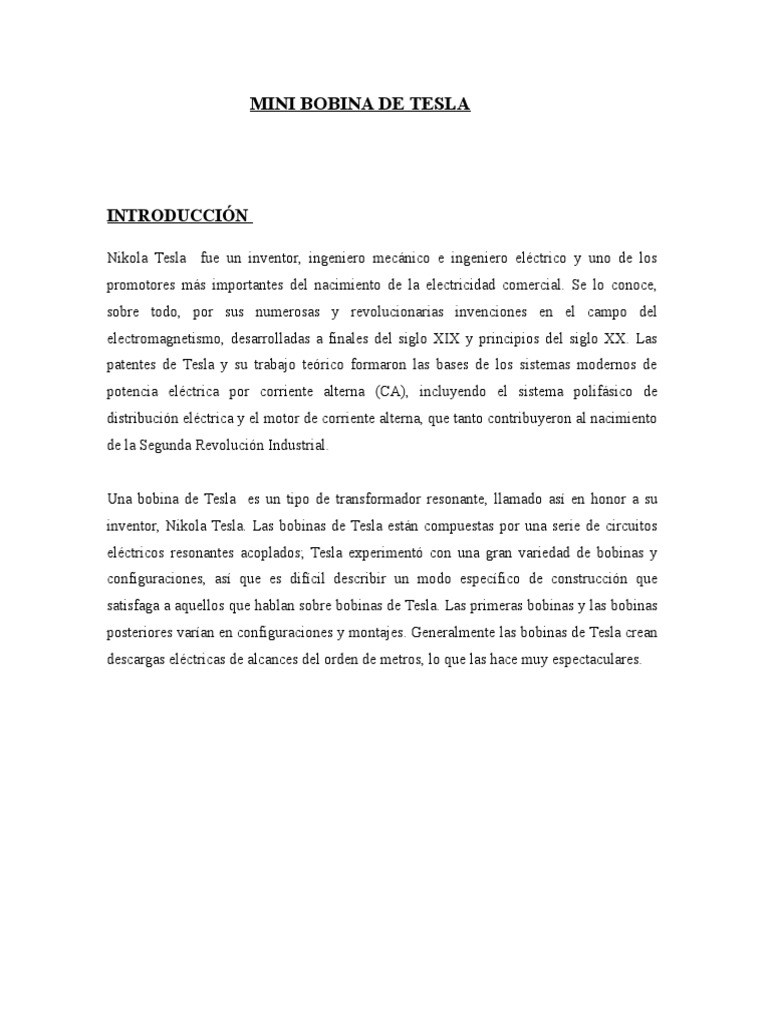 MINI BOBINA DE TESLA

INTRODUCCIÓN

Nikola Tesla fue un inventor, ingeniero mecánico e ingeniero eléctrico y uno de los promotores más importantes del nacimiento de la electricidad comercial. Se lo conoce, sobre todo, por sus numerosas y revolucionarias invenciones en el campo del electromagnetismo, desarrolladas a finales del siglo XIX y principios del siglo XX. Las patentes de Tesla y su trabajo teórico formaron las bases de los sistemas modernos de potencia eléctrica por corriente alterna (CA), incluyendo el sistema polifásico de distribución eléctrica y el motor de corriente alterna, que tanto contribuyeron al nacimiento de la Segunda Revolución Industrial.

Una bobina de Tesla es un tipo de transformador resonante, llamado así en honor a su inventor, Nikola Tesla. Las bobinas de Tesla están compuestas por una serie de circuitos eléctricos resonantes acoplados; Tesla experimentó con una gran variedad de bobinas y configuraciones, así que es difícil describir un modo específico de construcción que satisfaga a aquellos que hablan sobre bobinas de Tesla. Las primeras bobinas y las bobinas posteriores varían en configuraciones y montajes. Generalmente las bobinas de Tesla crean descargas eléctricas de alcances del orden de metros, lo que las hace muy espectaculares.